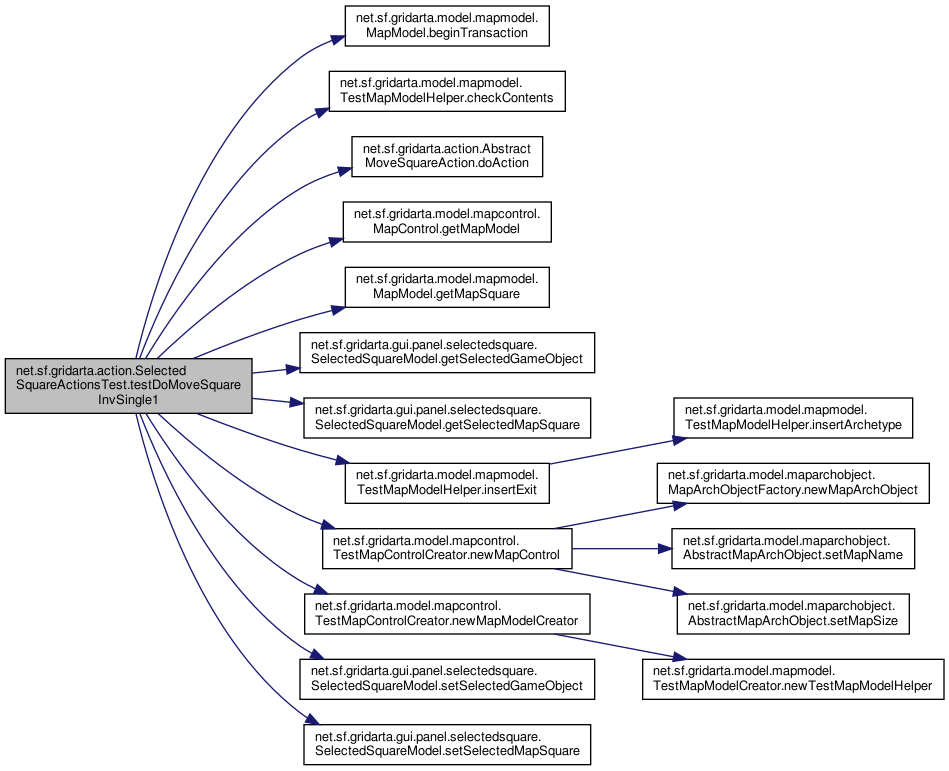 net.sf.gridarta.action.Selected SquareActionsTest.testDoMoveSquare InvSingle1

net.sf.gridarta.model.mapmodel. MapModel.beginTransaction

net.sf.gridarta.model.mapmodel. TestMapModelHelper.checkContents

net.sf.gridarta.action.Abstract MoveSquareAction.doAction

net.sf.gridarta.model.mapcontrol. MapControl.getMapModel

net.sf.gridarta.model.mapmodel. MapModel.getMapSquare

net.sf.gridarta.gui.panel.selectedsquare. SelectedSquareModel.getSelectedGameObject

net.sf.gridarta.gui.panel.selectedsquare. SelectedSquareModel.getSelectedMapSquare

net.sf.gridarta.model.mapmodel. TestMapModelHelper.insertExit

net.sf.gridarta.model.mapcontrol. TestMapControlCreator.newMapControl

net.sf.gridarta.model.mapcontrol. TestMapControlCreator.newMapModelCreator

net.sf.gridarta.gui.panel.selectedsquare. SelectedSquareModel.setSelectedGameObject

net.sf.gridarta.gui.panel.selectedsquare. SelectedSquareModel.setSelectedMapSquare

net.sf.gridarta.model.mapmodel. TestMapModelHelper.insertArchetype

net.sf.gridarta.model.maparchobject. MapArchObjectFactory.newMapArchObject

net.sf.gridarta.model.maparchobject. AbstractMapArchObject.setMapName

net.sf.gridarta.model.maparchobject. AbstractMapArchObject.setMapSize

net.sf.gridarta.model.mapmodel. TestMapModelCreator.newTestMapModelHelper